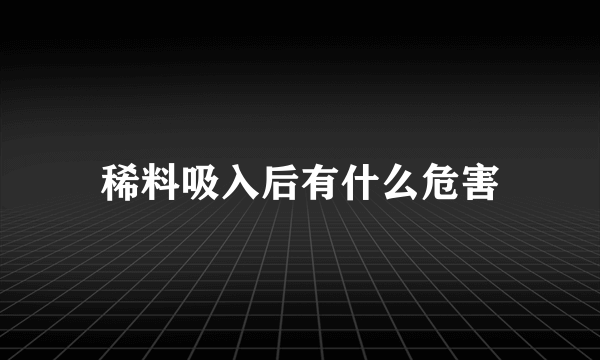 稀料吸入后有什么危害